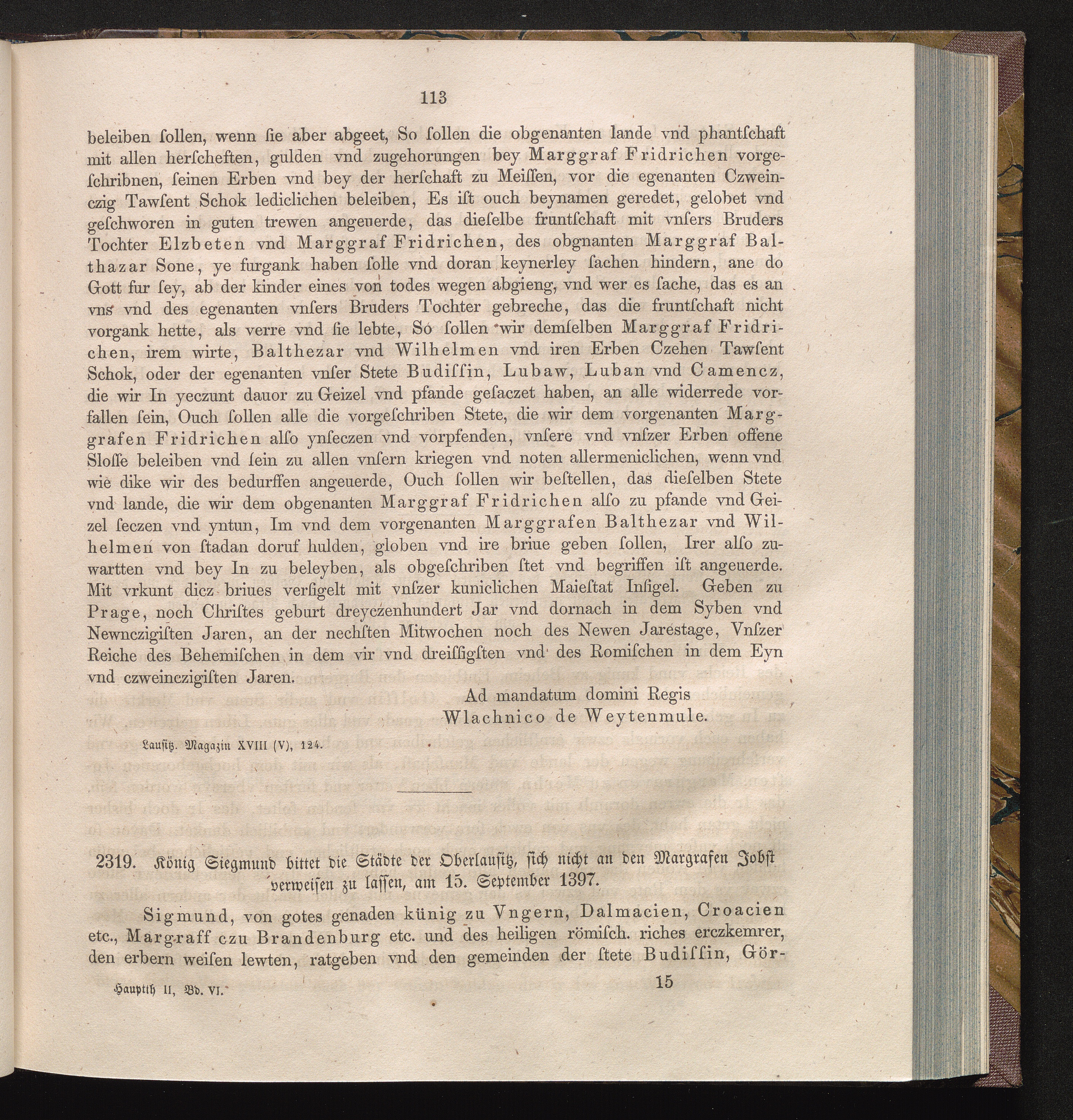 113

beleiben ſollen, wenn ſie aber abgeet, So ſollen die obgenanten lande vnd phantſchaft mit allen herſcheften, gulden vnd zugehorungen bey Marggraf Fridrichen vorgeſchribnen, ſeinen Erben vnd bey der herſchaft zu Meiſſen, vor die egenanten Czweinczig Tawſent Schok lediclichen beleiben, Es iſt ouch beynamen geredet, gelobet vnd geſchworen in guten trewen angeuerde, das dieſelbe fruntſchaft mit vnſers Bruders Tochter Elzbeten vnd Marggraf Fridrichen, des obgnanten Marggraf Balthazar Sone, ye furgank haben ſolle vnd doran keynerley ſachen hindern, ane do Gott fur ſey, ab der kinder eines von todes wegen abgieng, vnd wer es ſache, das es an vns vnd des egenanten vnſers Bruders Tochter gebreche, das die fruntſchaft nicht vorgank hette, als verre vnd ſie lebte, So ſollen wir demſelben Marggraf Fridrichen, irem wirte, Balthezar vnd Wilhelmen vnd iren Erben Czehen Tawſent Schok, oder der egenanten vnſer Stete Budiſſin, Lubaw, Luban vnd Camencz, die wir In yeczunt dauor zu Geizel vnd pfande geſaczet haben, an alle widerrede vorfallen ſein, Ouch ſollen alle die vorgeſchriben Stete, die wir dem vorgenanten Marggrafen Fridrichen alſo ynſeczen vnd vorpfenden, vnſere vnd vnſzer Erben offene Sloſſe beleiben vnd ſein zu allen vnſern kriegen vnd noten allermeniclichen, wenn vnd wie dike wir des bedurffen angeuerde, Ouch ſollen wir beſtellen, das dieſelben Stete vnd lande, die wir dem obgenanten Marggraf Fridrichen alſo zu pfande vnd Geizel ſeczen vnd yntun, Im vnd dem vorgenanten Marggrafen Balthezar vnd Wilhelmen von ſtadan doruf hulden, globen vnd ire briue geben ſollen, Irer alſo zuwartten vnd bey In zu beleyben, als obgeſchriben ſtet vnd begriffen iſt angeuerde. Mit vrkunt dicz briues verſigelt mit vnſzer kuniclichen Maieſtat Inſigel. Geben zu Prage, noch Chriſtes geburt dreyczenhundert Jar vnd dornach in dem Syben vnd Newnczigiſten Jaren, an der nechſten Mitwochen noch des Newen Jarestage, Vnſzer Reiche des Behemiſchen in dem vir vnd dreiſſigſten vnd des Romiſchen in dem Eyn vnd czweinczigiſten Jaren.

Ad mandatum domini Regis
Wlachnico de Weytenmule.

Lauſitz. Magazin XVIII (V), 124.

2319. König Siegmund bittet die Städte der Oberlauſitz, ſich nicht an den Margrafen Jobſt verweiſen zu laſſen, am 15. September 1397.

Sigmund, von gotes genaden künig zu Vngern, Dalmacien, Croacien etc., Margraff czu Brandenburg etc. und des heiligen römiſch. riches erczkemrer, den erbern weiſen lewten, ratgeben vnd den gemeinden der ſtete Budiſſin, Gör-

Hauptth II, Bd. VI. 15